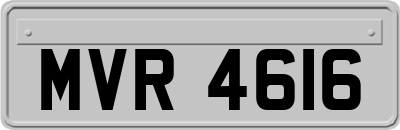 MVR 4616